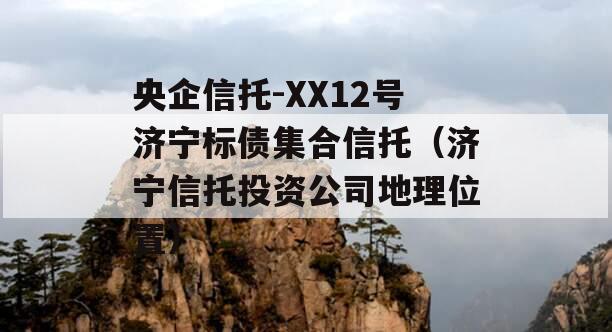 央企信托-XX12号济宁标债集合信托（济宁信托投资公司地理位置